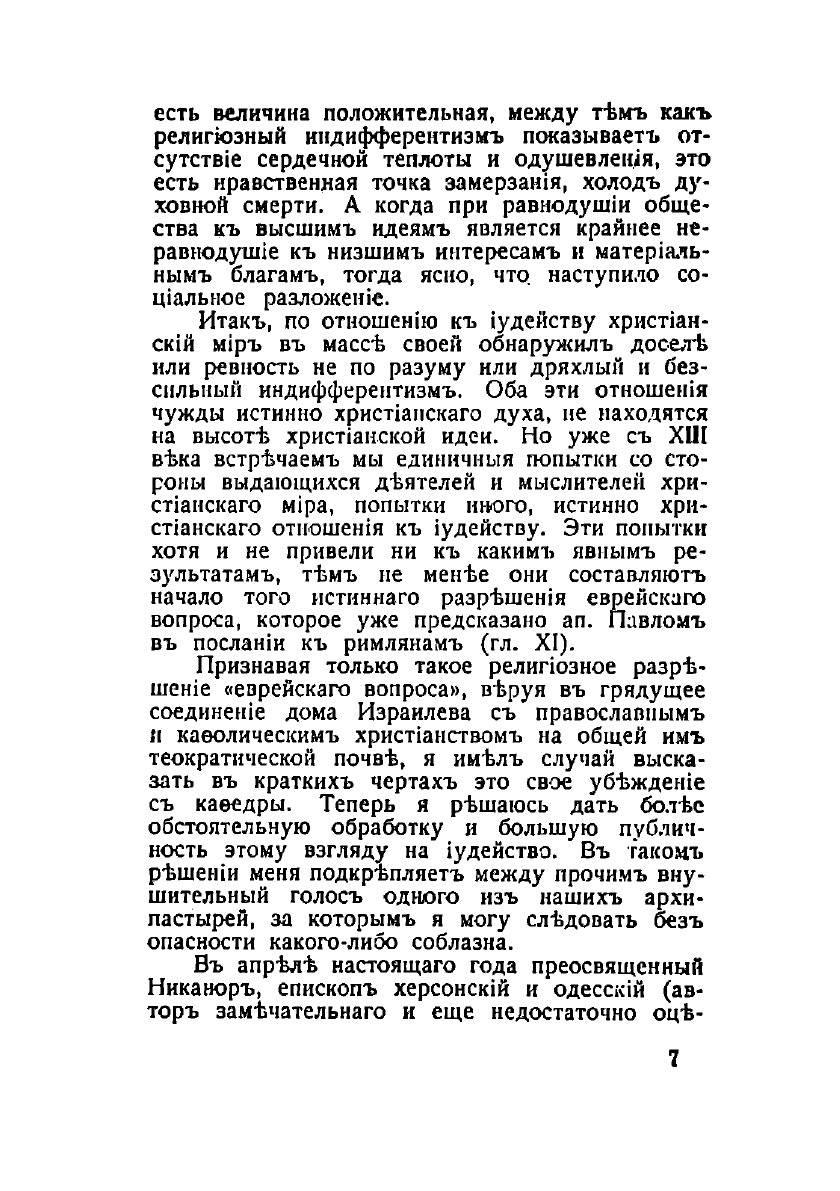 есть величина положительная, между тѣмъ какъ религіозный индифферентизмъ показываетъ отсутствіе сердечной теплоты и одушевленія, это есть нравственная точка замерзанія, холодъ духовной смерти. А когда при равнодушіи общества къ высшимъ идеямъ является крайнее неравнодушіе къ низшимъ интересамъ и матеріальнымъ благамъ, тогда ясно, что наступило соціальное разложеніе.

Итакъ, по отношенію къ іудейству христіанскій міръ въ массѣ своей обнаружилъ доселѣ или ревность не по разуму или дряхлый и безсильный индифферентизмъ. Оба эти отношенія чужды истинно христіанскаго духа, не находятся на высотѣ христіанской идеи. Но уже съ XIII вѣка встрѣчаемъ мы единичныя попытки со стороны выдающихся дѣятелей и мыслителей христіанскаго міра, попытки иного, истинно христіанскаго отношенія къ іудейству. Эти попытки хотя и не привели ни къ какимъ явнымъ результатамъ, тѣмъ не менѣе они составляютъ начало того истиннаго разрѣшенія еврейскаго вопроса, которое уже предсказано ап. Павломъ въ посланіи къ римлянамъ (гл. XI).

Признавая только такое религіозное разрѣшеніе «еврейскаго вопроса», вѣруя въ грядущее соединеніе дома Израилева съ православнымъ и каѳолическимъ христіанствомъ на общей имъ теократической почвѣ, я имѣлъ случай высказать въ краткихъ чертахъ это свое убѣжденіе съ каѳедры. Теперь я рѣшаюсь дать болѣе обстоятельную обработку и большую публичность этому взгляду на іудейство. Въ такомъ рѣшеніи меня подкрѣпляетъ между прочимъ внушительный голосъ одного изъ нашихъ архипастырей, за которымъ я могу слѣдовать безъ опасности какого-либо соблазна.

Въ апрѣлѣ настоящаго года преосвященный Никаноръ, епископъ херсонскій и одесскій (авторъ замѣчательнаго и еще недостаточно оцѣ-

7